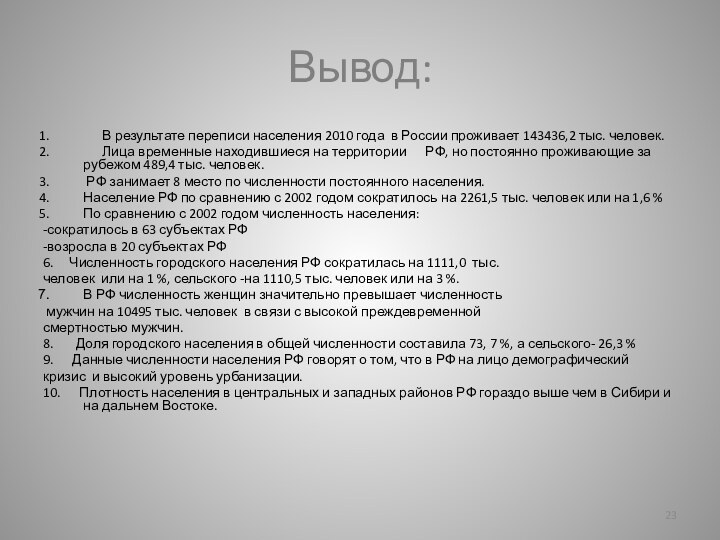 Вывод:

1. В результате переписи населения 2010 года в России проживает 143436,2 тыс. человек.
2. Лица временные находившиеся на территории РФ, но постоянно проживающие за рубежом 489,4 тыс. человек.
3. РФ занимает 8 место по численности постоянного населения.
4. Население РФ по сравнению с 2002 годом сократилось на 2261,5 тыс. человек или на 1,6 %
5. По сравнению с 2002 годом численность населения:
-сократилось в 63 субъектах РФ
-возросла в 20 субъектах РФ
6. Численность городского населения РФ сократилась на 1111,0 тыс. человек или на 1 %, сельского -на 1110,5 тыс. человек или на 3 %.
7. В РФ численность женщин значительно превышает численность мужчин на 10495 тыс. человек в связи с высокой преждевременной смертностью мужчин.
8. Доля городского населения в общей численности составила 73, 7 %, а сельского- 26,3 %
9. Данные численности населения РФ говорят о том, что в РФ на лицо демографический кризис и высокий уровень урбанизации.
10. Плотность населения в центральных и западных районов РФ гораздо выше чем в Сибири и на дальнем Востоке.

23